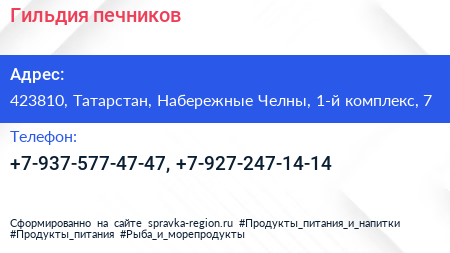 Гильдия печников

Адрес:

423810, Татарстан, Набережные Челны, 1-й комплекс, 7

Телефон:

+7-937-577-47-47, +7-927-247-14-14

Сформированно на сайте spravka-region.ru #Продукты_питания_и_напитки #Продукты_питания #Рыба_и_морепродукты